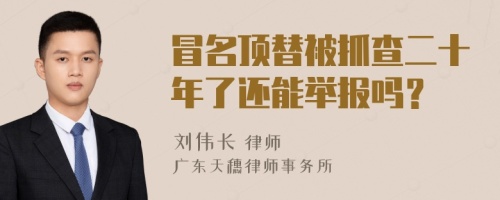 冒名顶替被抓查二十年了还能举报吗？

刘伟长 律师
广东天穗律师事务所